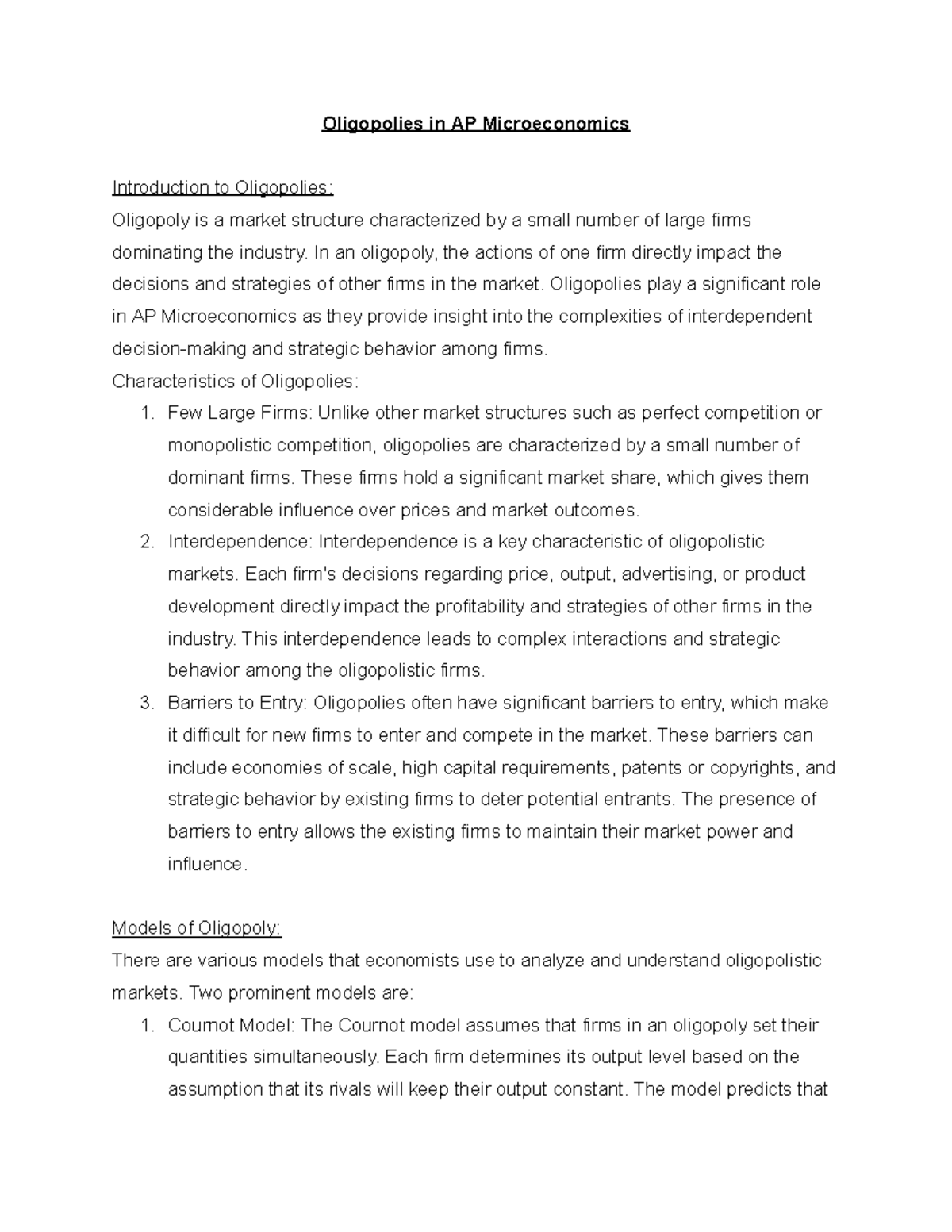 Oligopolies in AP Microeconomics

Introduction to Oligopolies:
Oligopoly is a market structure characterized by a small number of large firms dominating the industry. In an oligopoly, the actions of one firm directly impact the decisions and strategies of other firms in the market. Oligopolies play a significant role in AP Microeconomics as they provide insight into the complexities of interdependent decision-making and strategic behavior among firms.
Characteristics of Oligopolies:
1. Few Large Firms: Unlike other market structures such as perfect competition or monopolistic competition, oligopolies are characterized by a small number of dominant firms. These firms hold a significant market share, which gives them considerable influence over prices and market outcomes.
2. Interdependence: Interdependence is a key characteristic of oligopolistic markets. Each firm's decisions regarding price, output, advertising, or product development directly impact the profitability and strategies of other firms in the industry. This interdependence leads to complex interactions and strategic behavior among the oligopolistic firms.
3. Barriers to Entry: Oligopolies often have significant barriers to entry, which make it difficult for new firms to enter and compete in the market. These barriers can include economies of scale, high capital requirements, patents or copyrights, and strategic behavior by existing firms to deter potential entrants. The presence of barriers to entry allows the existing firms to maintain their market power and influence.

Models of Oligopoly:
There are various models that economists use to analyze and understand oligopolistic markets. Two prominent models are:
1. Cournot Model: The Cournot model assumes that firms in an oligopoly set their quantities simultaneously. Each firm determines its output level based on the assumption that its rivals will keep their output constant. The model predicts that